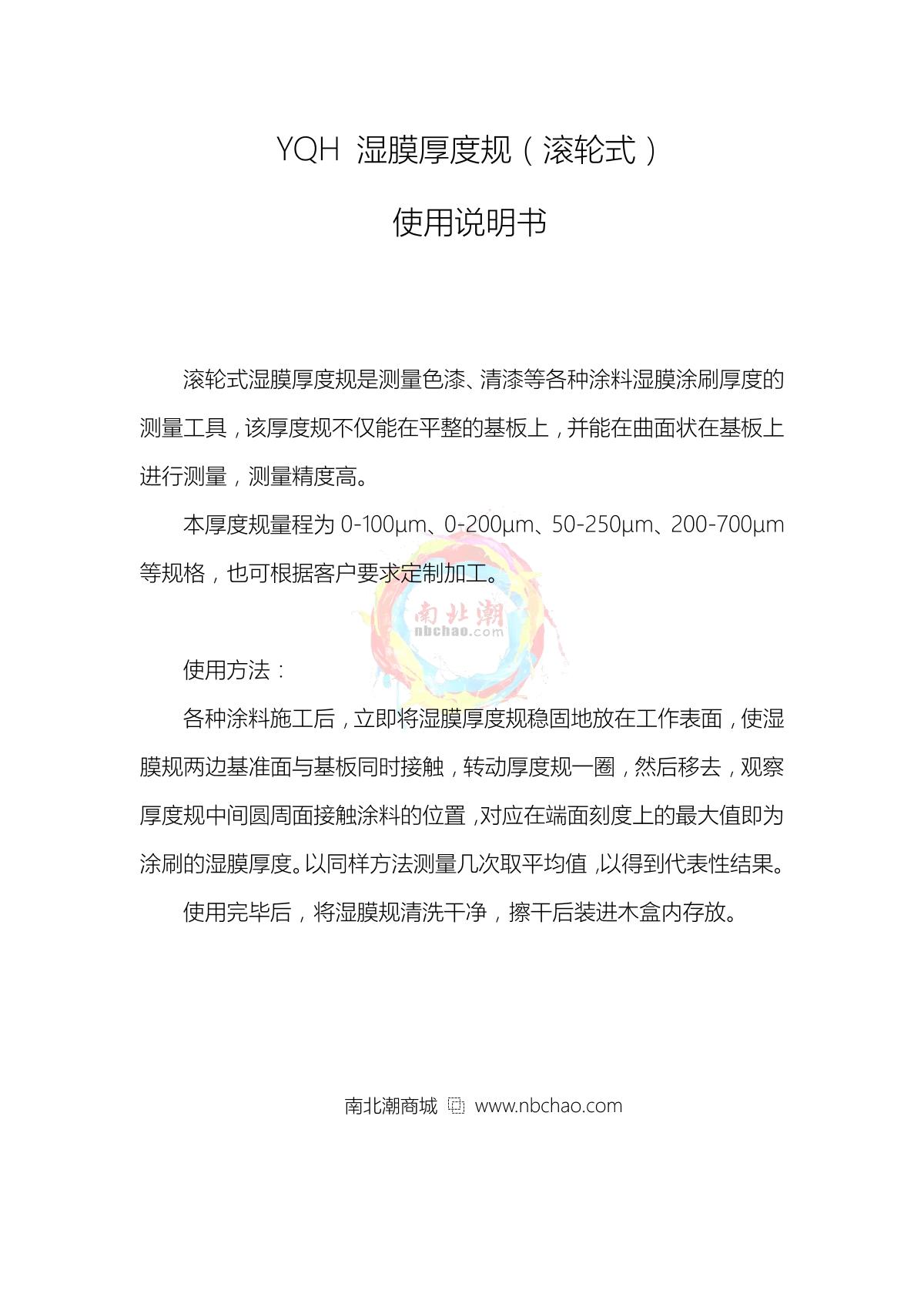 YQH 湿膜厚度规（滚轮式）

使用说明书

滚轮式湿膜厚度规是测量色漆、清漆等各种涂料湿膜涂刷厚度的测量工具，该厚度规不仅能在平整的基板上，并能在曲面状在基板上进行测量，测量精度高。

本厚度规量程为 0-100μm、0-200μm、50-250μm、200-700μm 等规格，也可根据客户要求定制加工。

南北潮
nbchao.com

使用方法：

各种涂料施工后，立即将湿膜厚度规稳固地放在工作表面，使湿膜规两边基准面与基板同时接触，转动厚度规一圈，然后移去，观察厚度规中间圆周面接触涂料的位置，对应在端面刻度上的最大值即为涂刷的湿膜厚度。以同样方法测量几次取平均值，以得到代表性结果。

使用完毕后，将湿膜规清洗干净，擦干后装进木盒内存放。

南北潮商城 www.nbchao.com